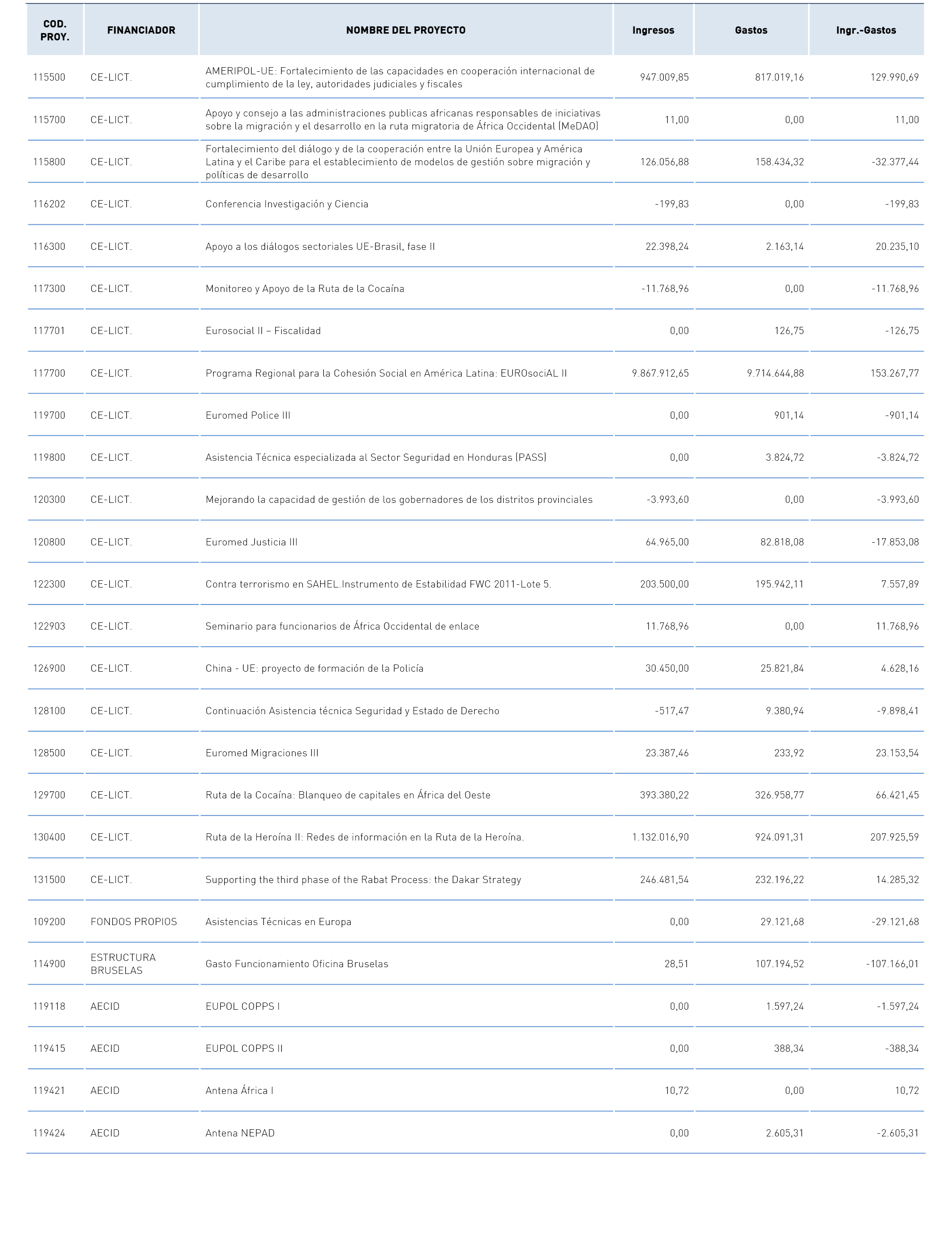 | COD. PROY. | FINANCIADOR | NOMBRE DEL PROYECTO | Ingresos | Gastos | Ingr.-Gastos |
|---|---|---|---|---|---|
| 115500 | CE-LICT. | AMERIPOL-UE: Fortalecimiento de las capacidades en cooperación internacional de cumplimiento de la ley, autoridades judiciales y fiscales | 947.009,85 | 817.019,16 | 129.990,69 |
| 115700 | CE-LICT. | Apoyo y consejo a las administraciones publicas africanas responsables de iniciativas sobre la migración y el desarrollo en la ruta migratoria de África Occidental (MeDAO) | 11,00 | 0,00 | 11,00 |
| 115800 | CE-LICT. | Fortalecimiento del diálogo y de la cooperación entre la Unión Europea y América Latina y el Caribe para el establecimiento de modelos de gestión sobre migración y políticas de desarrollo | 126.056,88 | 158.434,32 | -32.377,44 |
| 116202 | CE-LICT. | Conferencia Investigación y Ciencia | -199,83 | 0,00 | -199,83 |
| 116300 | CE-LICT. | Apoyo a los diálogos sectoriales UE-Brasil, fase II | 22.398,24 | 2.163,14 | 20.235,10 |
| 117300 | CE-LICT. | Monitoreo y Apoyo de la Ruta de la Cocaína | -11.768,96 | 0,00 | -11.768,96 |
| 117701 | CE-LICT. | Eurosocial II – Fiscalidad | 0,00 | 126,75 | -126,75 |
| 117700 | CE-LICT. | Programa Regional para la Cohesión Social en América Latina: EUROsociAL II | 9.867.912,65 | 9.714.644,88 | 153.267,77 |
| 119700 | CE-LICT. | Euromed Police III | 0,00 | 901,14 | -901,14 |
| 119800 | CE-LICT. | Asistencia Técnica especializada al Sector Seguridad en Honduras (PASS) | 0,00 | 3.824,72 | -3.824,72 |
| 120300 | CE-LICT. | Mejorando la capacidad de gestión de los gobernadores de los distritos provinciales | -3.993,60 | 0,00 | -3.993,60 |
| 120800 | CE-LICT. | Euromed Justicia III | 64.965,00 | 82.818,08 | -17.853,08 |
| 122300 | CE-LICT. | Contra terrorismo en SAHEL.Instrumento de Estabilidad FWC 2011-Lote 5. | 203.500,00 | 195.942,11 | 7.557,89 |
| 122903 | CE-LICT. | Seminario para funcionarios de África Occidental de enlace | 11.768,96 | 0,00 | 11.768,96 |
| 126900 | CE-LICT. | China - UE: proyecto de formación de la Policía | 30.450,00 | 25.821,84 | 4.628,16 |
| 128100 | CE-LICT. | Continuación Asistencia técnica Seguridad y Estado de Derecho | -517,47 | 9.380,94 | -9.898,41 |
| 128500 | CE-LICT. | Euromed Migraciones III | 23.387,46 | 233,92 | 23.153,54 |
| 129700 | CE-LICT. | Ruta de la Cocaína: Blanqueo de capitales en África del Oeste | 393.380,22 | 326.958,77 | 66.421,45 |
| 130400 | CE-LICT. | Ruta de la Heroína II: Redes de información en la Ruta de la Heroína. | 1.132.016,90 | 924.091,31 | 207.925,59 |
| 131500 | CE-LICT. | Supporting the third phase of the Rabat Process: the Dakar Strategy | 246.481,54 | 232.196,22 | 14.285,32 |
| 109200 | FONDOS PROPIOS | Asistencias Técnicas en Europa | 0,00 | 29.121,68 | -29.121,68 |
| 114900 | ESTRUCTURA BRUSELAS | Gasto Funcionamiento Oficina Bruselas | 28,51 | 107.194,52 | -107.166,01 |
| 119118 | AECID | EUPOL COPPS I | 0,00 | 1.597,24 | -1.597,24 |
| 119415 | AECID | EUPOL COPPS II | 0,00 | 388,34 | -388,34 |
| 119421 | AECID | Antena África I | 10,72 | 0,00 | 10,72 |
| 119424 | AECID | Antena NEPAD | 0,00 | 2.605,31 | -2.605,31 |